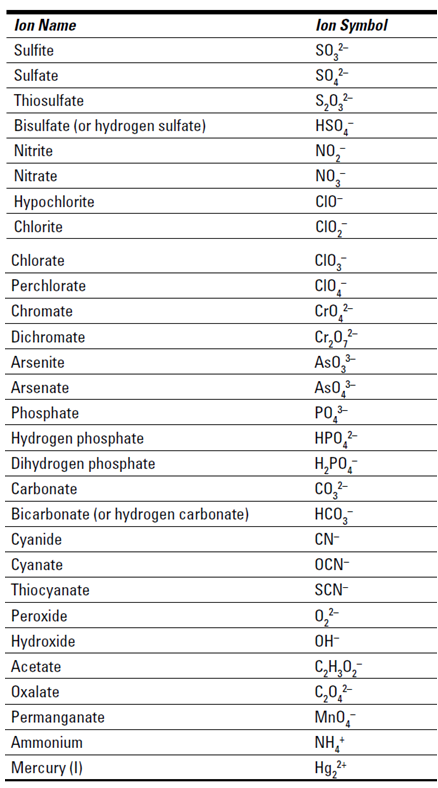 | Ion Name | Ion Symbol |
|---|---|
| Sulfite | $SO_3^{2-}$ |
| Sulfate | $SO_4^{2-}$ |
| Thiosulfate | $S_2O_3^{2-}$ |
| Bisulfate (or hydrogen sulfate) | $HSO_4^-$ |
| Nitrite | $NO_2^-$ |
| Nitrate | $NO_3^-$ |
| Hypochlorite | $ClO^-$ |
| Chlorite | $ClO_2^-$ |
| Chlorate | $ClO_3^-$ |
| Perchlorate | $ClO_4^-$ |
| Chromate | $CrO_4^{2-}$ |
| Dichromate | $Cr_2O_7^{2-}$ |
| Arsenite | $AsO_3^{3-}$ |
| Arsenate | $AsO_4^{3-}$ |
| Phosphate | $PO_4^{3-}$ |
| Hydrogen phosphate | $HPO_4^{2-}$ |
| Dihydrogen phosphate | $H_2PO_4^-$ |
| Carbonate | $CO_3^{2-}$ |
| Bicarbonate (or hydrogen carbonate) | $HCO_3^-$ |
| Cyanide | $CN^-$ |
| Cyanate | $OCN^-$ |
| Thiocyanate | $SCN^-$ |
| Peroxide | $O_2^{2-}$ |
| Hydroxide | $OH^-$ |
| Acetate | $C_2H_3O_2^-$ |
| Oxalate | $C_2O_4^{2-}$ |
| Permanganate | $MnO_4^-$ |
| Ammonium | $NH_4^+$ |
| Mercury (I) | $Hg_2^{2+}$ |